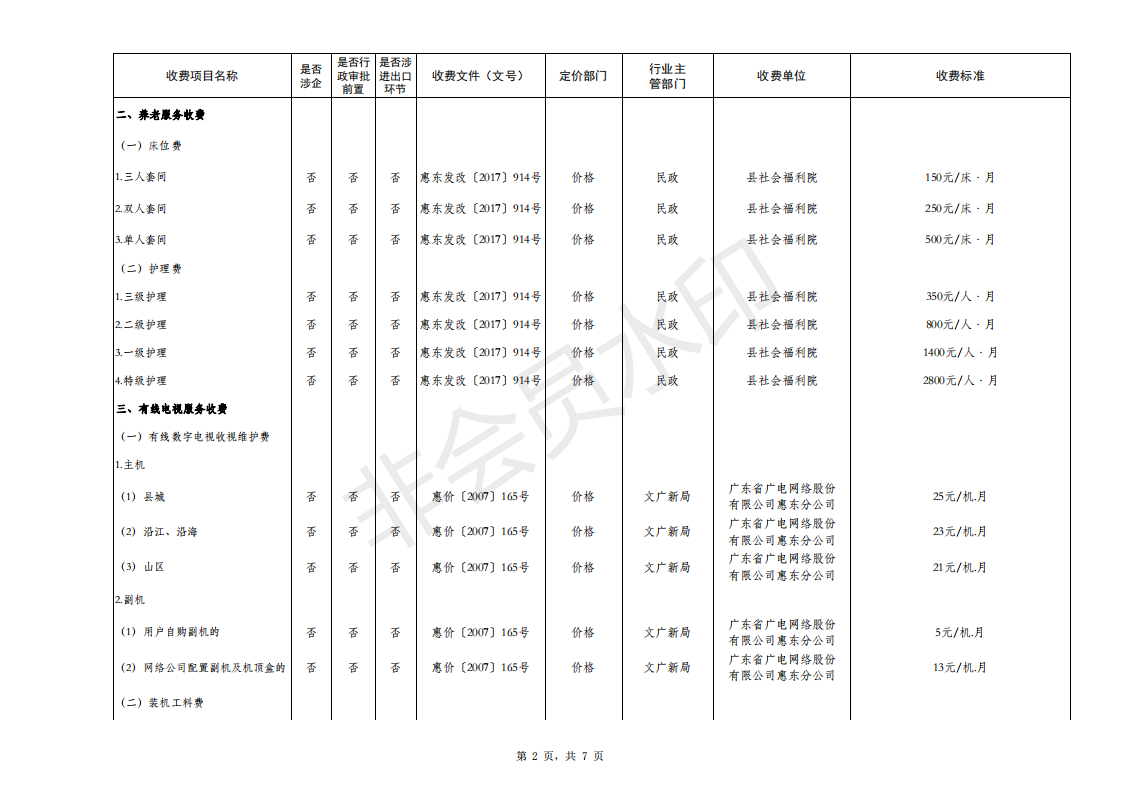 | 收费项目名称 | 是否涉企 | 是否行政审批前置 | 是否涉进出口环节 | 收费文件（文号） | 定价部门 | 行业主管部门 | 收费单位 | 收费标准 |
|---|---|---|---|---|---|---|---|---|
| 二、养老服务收费 | | | | | | | | |
| （一）床位费 | | | | | | | | |
| 1.三人套间 | 否 | 否 | 否 | 惠东发改〔2017〕914号 | 价格 | 民政 | 县社会福利院 | 150元/床·月 |
| 2.双人套间 | 否 | 否 | 否 | 惠东发改〔2017〕914号 | 价格 | 民政 | 县社会福利院 | 250元/床·月 |
| 3.单人套间 | 否 | 否 | 否 | 惠东发改〔2017〕914号 | 价格 | 民政 | 县社会福利院 | 500元/床·月 |
| （二）护理费 | | | | | | | | |
| 1.三级护理 | 否 | 否 | 否 | 惠东发改〔2017〕914号 | 价格 | 民政 | 县社会福利院 | 350元/人·月 |
| 2.二级护理 | 否 | 否 | 否 | 惠东发改〔2017〕914号 | 价格 | 民政 | 县社会福利院 | 800元/人·月 |
| 3.一级护理 | 否 | 否 | 否 | 惠东发改〔2017〕914号 | 价格 | 民政 | 县社会福利院 | 1400元/人·月 |
| 4.特级护理 | 否 | 否 | 否 | 惠东发改〔2017〕914号 | 价格 | 民政 | 县社会福利院 | 2800元/人·月 |
| 三、有线电视服务收费 | | | | | | | | |
| （一）有线数字电视收视维护费 | | | | | | | | |
| 1.主机 | | | | | | | | |
| （1）县城 | 否 | 否 | 否 | 惠价〔2007〕165号 | 价格 | 文广新局 | 广东省广电网络股份有限公司惠东分公司 | 25元/机.月 |
| （2）沿江、沿海 | 否 | 否 | 否 | 惠价〔2007〕165号 | 价格 | 文广新局 | 广东省广电网络股份有限公司惠东分公司 | 23元/机.月 |
| （3）山区 | 否 | 否 | 否 | 惠价〔2007〕165号 | 价格 | 文广新局 | 广东省广电网络股份有限公司惠东分公司 | 21元/机.月 |
| 2.副机 | | | | | | | | |
| （1）用户自购副机的 | 否 | 否 | 否 | 惠价〔2007〕165号 | 价格 | 文广新局 | 广东省广电网络股份有限公司惠东分公司 | 5元/机.月 |
| （2）网络公司配置副机及机顶盒的 | 否 | 否 | 否 | 惠价〔2007〕165号 | 价格 | 文广新局 | 广东省广电网络股份有限公司惠东分公司 | 13元/机.月 |
| （二）装机工料费 | | | | | | | | |

非会员水印

第 2 页，共 7 页